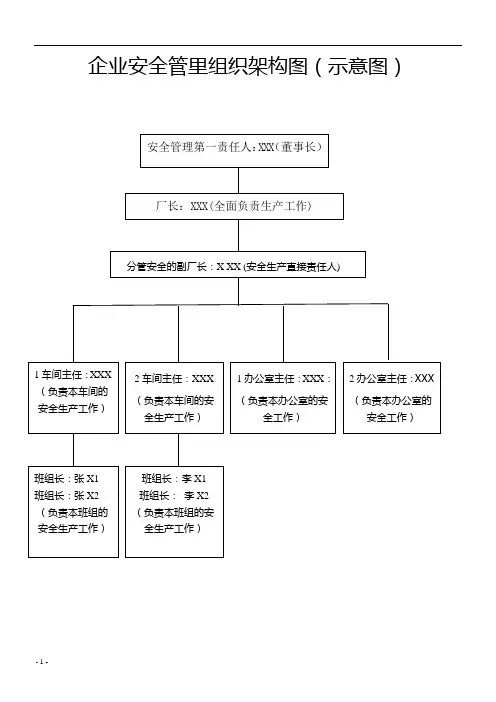 企业安全管里组织架构图（示意图）

安全管理第一责任人：XXX（董事长）

厂长：XXX（全面负责生产工作）

分管安全的副厂长：X XX (安全生产直接责任人)

1 车间主任：XXX（负责本车间的安全生产工作）

2 车间主任：XXX（负责本车间的安全生产工作）

1 办公室主任：XXX：（负责本办公室的安全工作）

2 办公室主任：XXX（负责本办公室的安全工作）

班组长：张 X1
班组长：张 X2
（负责本班组的安全生产工作）

班组长：李 X1
班组长：李 X2
（负责本班组的安全生产工作）

- 1 -